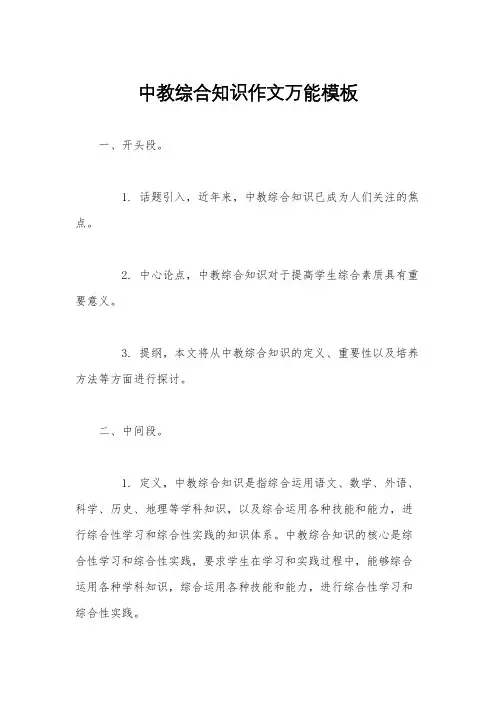 中教综合知识作文万能模板

一、开头段。

1. 话题引入，近年来，中教综合知识已成为人们关注的焦点。

2. 中心论点，中教综合知识对于提高学生综合素质具有重要意义。

3. 提纲，本文将从中教综合知识的定义、重要性以及培养方法等方面进行探讨。

二、中间段。

1. 定义，中教综合知识是指综合运用语文、数学、外语、科学、历史、地理等学科知识，以及综合运用各种技能和能力，进行综合性学习和综合性实践的知识体系。中教综合知识的核心是综合性学习和综合性实践，要求学生在学习和实践过程中，能够综合运用各种学科知识，综合运用各种技能和能力，进行综合性学习和综合性实践。